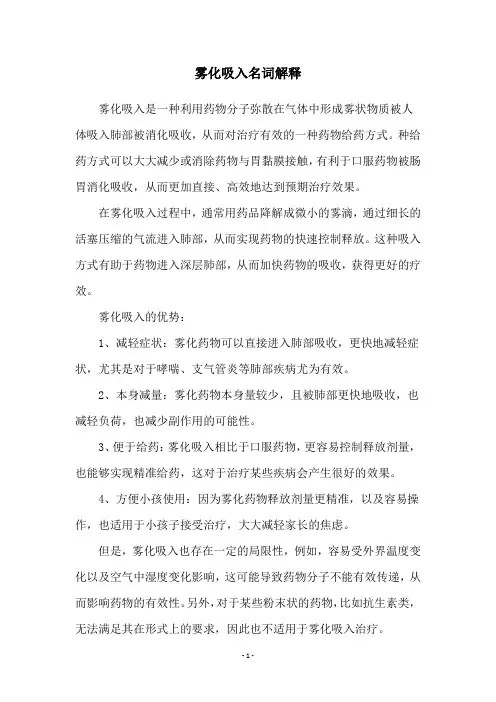 雾化吸入名词解释

雾化吸入是一种利用药物分子弥散在气体中形成雾状物质被人体吸入肺部被消化吸收，从而对治疗有效的一种药物给药方式。种给药方式可以大大减少或消除药物与胃黏膜接触，有利于口服药物被肠胃消化吸收，从而更加直接、高效地达到预期治疗效果。

在雾化吸入过程中，通常用药品降解成微小的雾滴，通过细长的活塞压缩的气流进入肺部，从而实现药物的快速控制释放。这种吸入方式有助于药物进入深层肺部，从而加快药物的吸收，获得更好的疗效。

雾化吸入的优势：

1、减轻症状：雾化药物可以直接进入肺部吸收，更快地减轻症状，尤其是对于哮喘、支气管炎等肺部疾病尤为有效。

2、本身减量：雾化药物本身量较少，且被肺部更快地吸收，也减轻负荷，也减少副作用的可能性。

3、便于给药：雾化吸入相比于口服药物，更容易控制释放剂量，也能够实现精准给药，这对于治疗某些疾病会产生很好的效果。

4、方便小孩使用：因为雾化药物释放剂量更精准，以及容易操作，也适用于小孩子接受治疗，大大减轻家长的焦虑。

但是，雾化吸入也存在一定的局限性，例如，容易受外界温度变化以及空气中湿度变化影响，这可能导致药物分子不能有效传递，从而影响药物的有效性。另外，对于某些粉末状的药物，比如抗生素类，无法满足其在形式上的要求，因此也不适用于雾化吸入治疗。

- 1 -